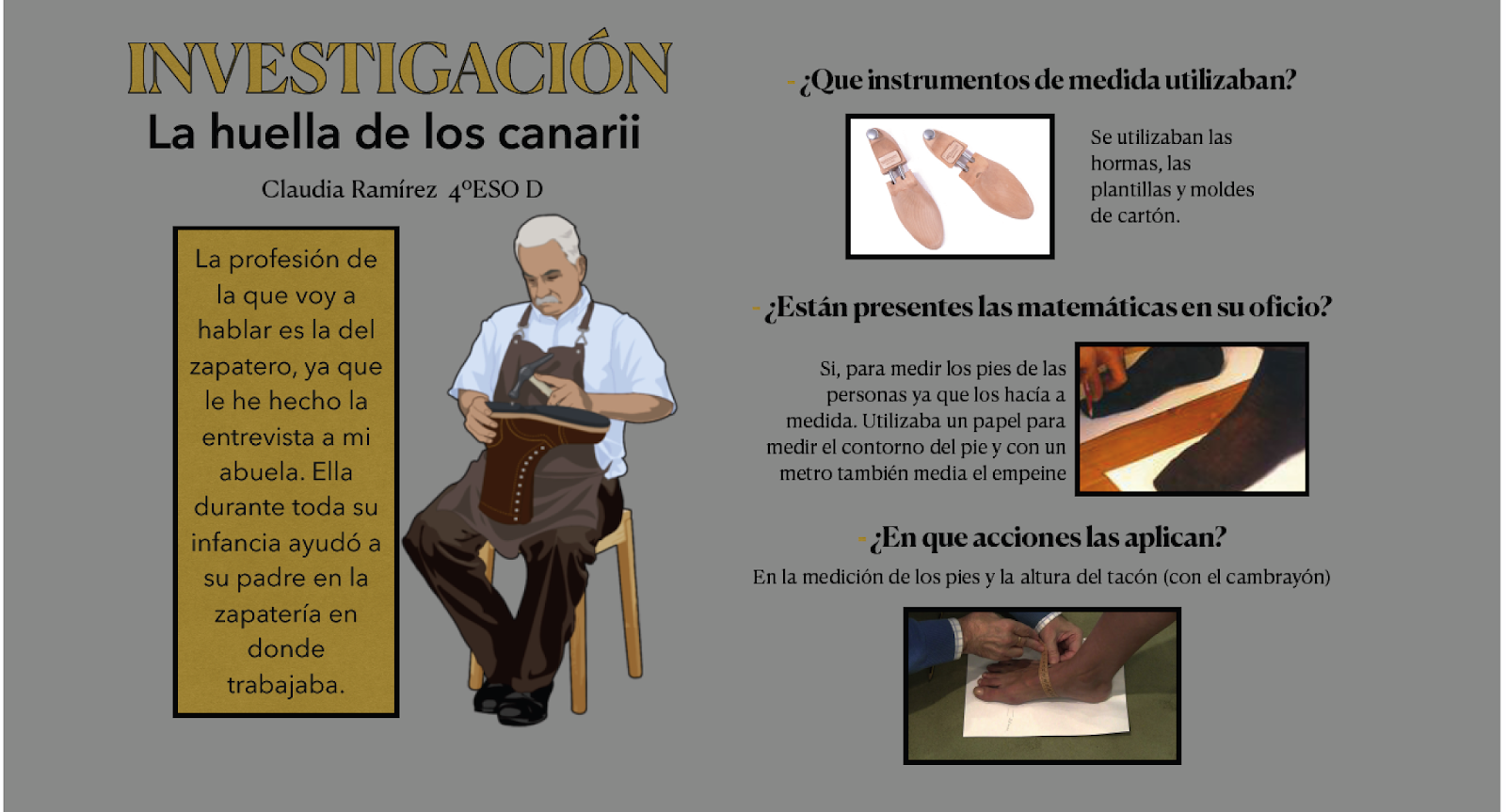 INVESTIGACIÓN
La huella de los canarii

Claudia Ramírez 4ºESO D

La profesión de la que voy a hablar es la del zapatero, ya que le he hecho la entrevista a mi abuela. Ella durante toda su infancia ayudó a su padre en la zapatería en donde trabajaba.

- ¿Que instrumentos de medida utilizaban?

Se utilizaban las hormas, las plantillas y moldes de cartón.

- ¿Están presentes las matemáticas en su oficio?

Si, para medir los pies de las personas ya que los hacía a medida. Utilizaba un papel para medir el contorno del pie y con un metro también media el empeine

- ¿En que acciones las aplican?

En la medición de los pies y la altura del tacón (con el cambrayón)